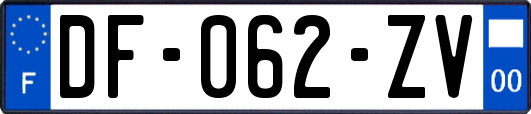 F
DF-062-ZV
00